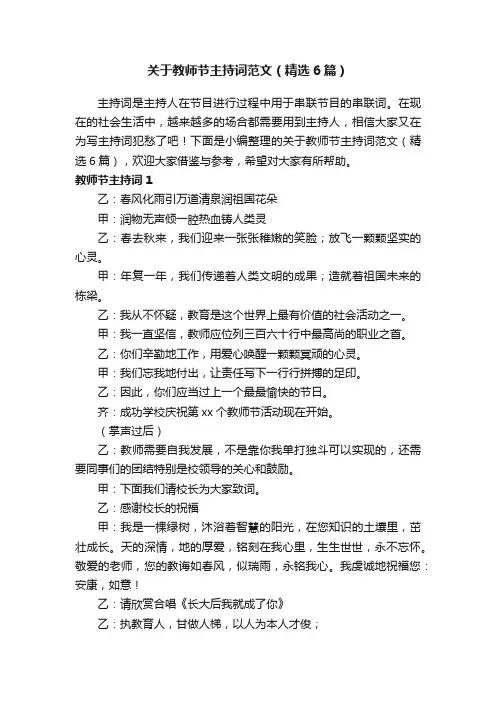 关于教师节主持词范文（精选6篇）

主持词是主持人在节目进行过程中用于串联节目的串联词。在现在的社会生活中，越来越多的场合都需要用到主持人，相信大家又在为写主持词犯愁了吧！下面是小编整理的关于教师节主持词范文（精选6篇），欢迎大家借鉴与参考，希望对大家有所帮助。

教师节主持词1

乙：春风化雨引万道清泉润祖国花朵

甲：润物无声倾一腔热血铸人类灵

乙：春去秋来，我们迎来一张张稚嫩的笑脸；放飞一颗颗坚实的心灵。

甲：年复一年，我们传递着人类文明的成果；造就着祖国未来的栋梁。

乙：我从不怀疑，教育是这个世界上最有价值的社会活动之一。

甲：我一直坚信，教师应位列三百六十行中最高尚的职业之首。

乙：你们辛勤地工作，用爱心唤醒一颗颗冥顽的心灵。

甲：我们忘我地付出，让责任写下一行行拼搏的足印。

乙：因此，你们应当过上一个最最愉快的节日。

齐：成功学校庆祝第xx个教师节活动现在开始。

（掌声过后）

乙：教师需要自我发展，不是靠你我单打独斗可以实现的，还需要同事们的团结特别是校领导的关心和鼓励。

甲：下面我们请校长为大家致词。

乙：感谢校长的祝福

甲：我是一棵绿树，沐浴着智慧的阳光，在您知识的土壤里，茁壮成长。天的深情，地的厚爱，铭刻在我心里，生生世世，永不忘怀。敬爱的老师，您的教诲如春风，似瑞雨，永铭我心。我虔诚地祝福您：安康，如意！

乙：请欣赏合唱《长大后我就成了你》

乙：执教育人，甘做人梯，以人为本人才俊；